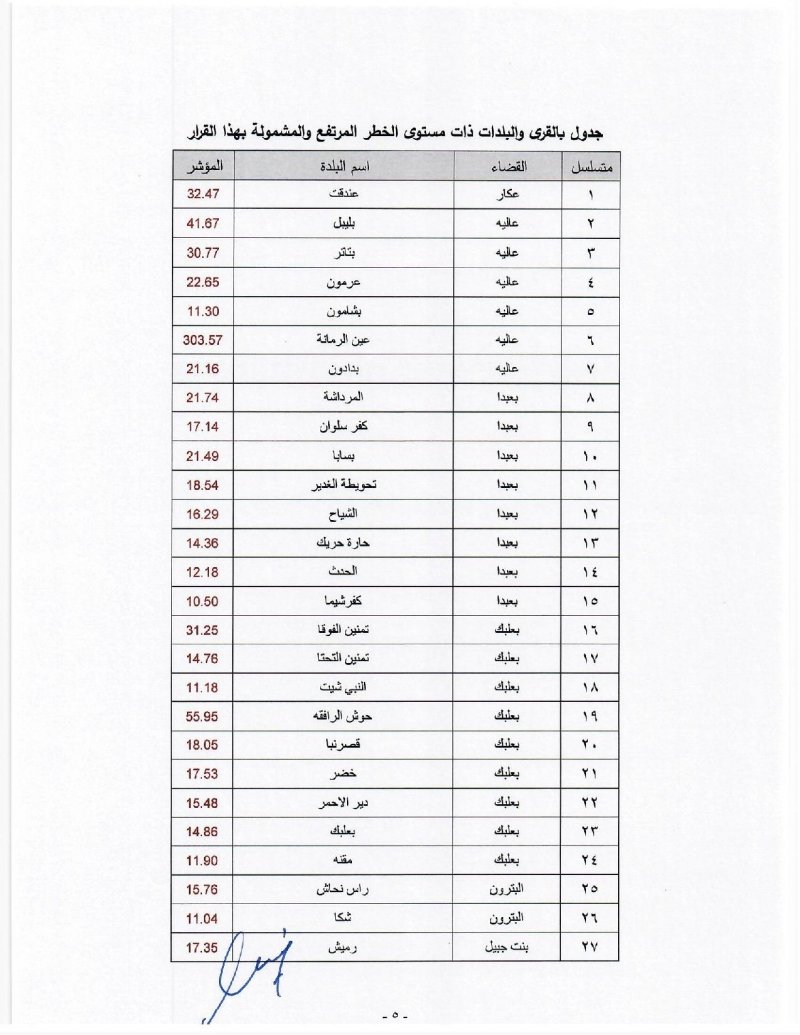 جدول بالقرى والبلدات ذات مستوى الخطر المرتفع والمشمولة بهذا القرار

| متسلسل | القضاء | اسم البلدة | المؤشر |
|---|---|---|---|
| ١ | عكار | عندقت | 32.47 |
| ٢ | عاليه | بليبل | 41.67 |
| ٣ | عاليه | بتاتر | 30.77 |
| ٤ | عاليه | عرمون | 22.65 |
| ٥ | عاليه | بشامون | 11.30 |
| ٦ | عاليه | عين الرمانة | 303.57 |
| ٧ | عاليه | بدادون | 21.16 |
| ٨ | بعبدا | المرداشة | 21.74 |
| ٩ | بعبدا | كفر سلوان | 17.14 |
| ١٠ | بعبدا | بسابا | 21.49 |
| ١١ | بعبدا | تحويطة الغدير | 18.54 |
| ١٢ | بعبدا | الشياح | 16.29 |
| ١٣ | بعبدا | حارة حريك | 14.36 |
| ١٤ | بعبدا | الحدث | 12.18 |
| ١٥ | بعبدا | كفرشيما | 10.50 |
| ١٦ | بعلبك | تمنين الفوقا | 31.25 |
| ١٧ | بعلبك | تمنين التحتا | 14.76 |
| ١٨ | بعلبك | النبي شيت | 11.18 |
| ١٩ | بعلبك | حوش الرافقه | 55.95 |
| ٢٠ | بعلبك | قصرنبا | 18.05 |
| ٢١ | بعلبك | خضر | 17.53 |
| ٢٢ | بعلبك | دير الاحمر | 15.48 |
| ٢٣ | بعلبك | بعلبك | 14.86 |
| ٢٤ | بعلبك | مقنه | 11.90 |
| ٢٥ | البترون | راس نحاش | 15.76 |
| ٢٦ | البترون | شكا | 11.04 |
| ٢٧ | بنت جبيل | رميش | 17.35 |

- ٥ -